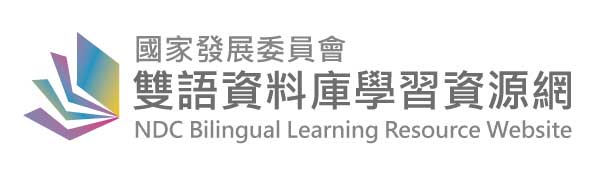 國家發展委員會
雙語資料庫學習資源網
NDC Bilingual Learning Resource Website